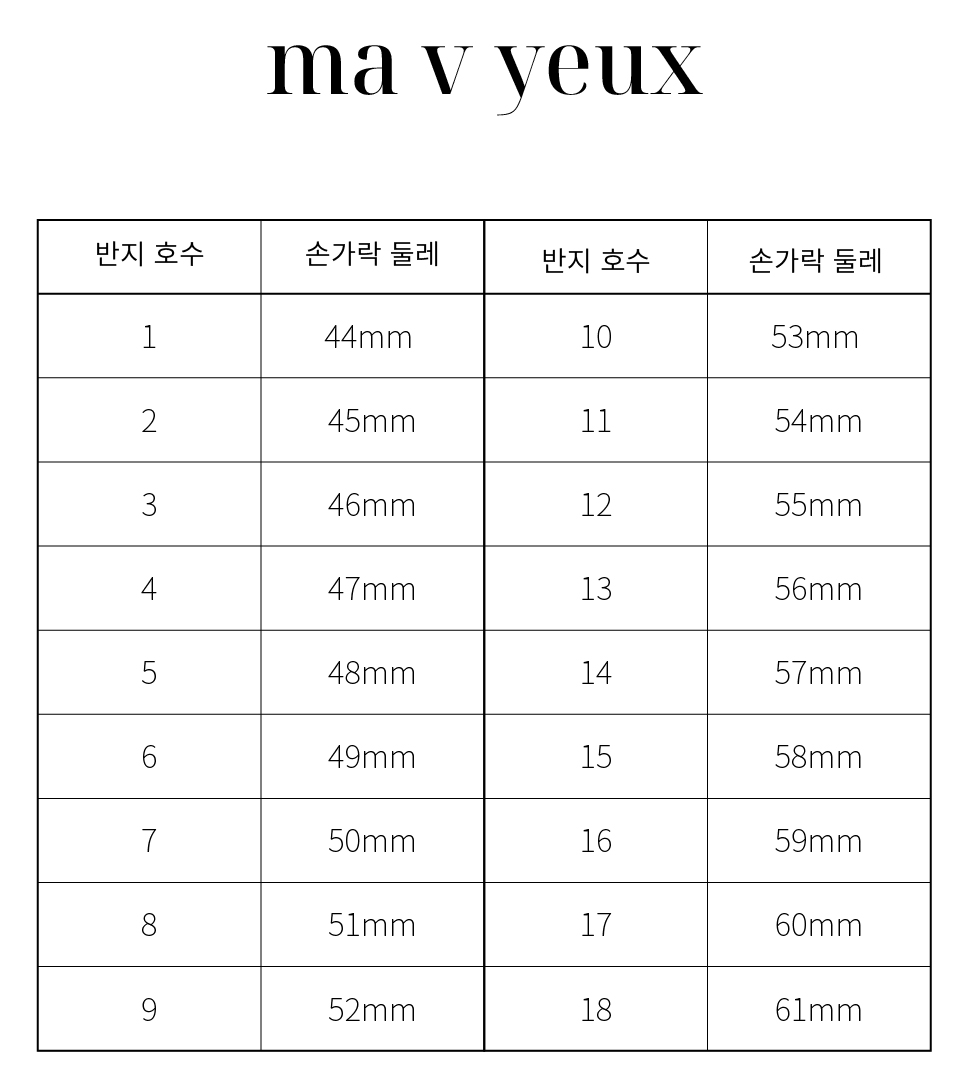 ma v yeux

| 반지 호수 | 손가락 둘레 | 반지 호수 | 손가락 둘레 |
|---|---|---|---|
| 1 | 44mm | 10 | 53mm |
| 2 | 45mm | 11 | 54mm |
| 3 | 46mm | 12 | 55mm |
| 4 | 47mm | 13 | 56mm |
| 5 | 48mm | 14 | 57mm |
| 6 | 49mm | 15 | 58mm |
| 7 | 50mm | 16 | 59mm |
| 8 | 51mm | 17 | 60mm |
| 9 | 52mm | 18 | 61mm |